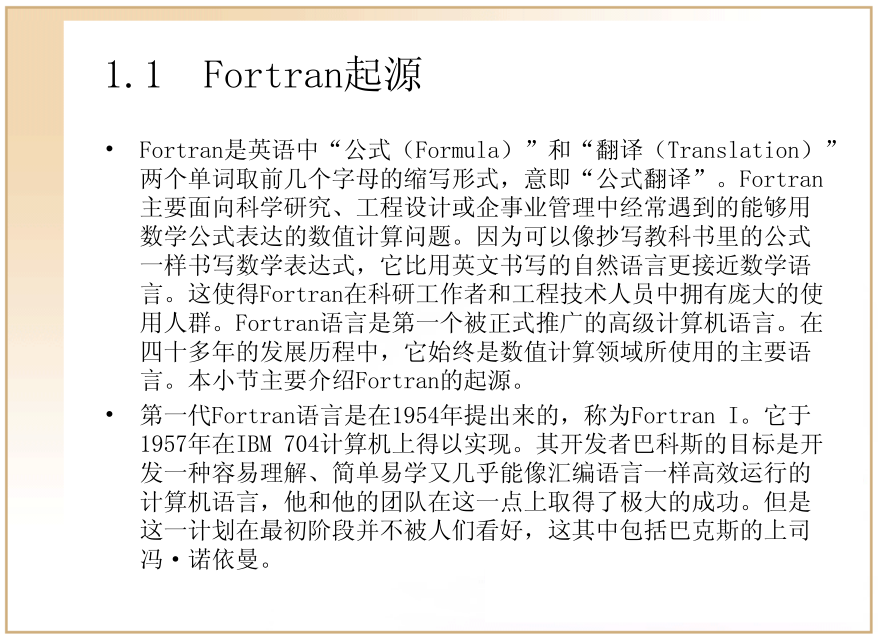 1.1 Fortran起源

• Fortran是英语中“公式（Formula）”和“翻译（Translation）”两个单词取前几个字母的缩写形式，意即“公式翻译”。Fortran主要面向科学研究、工程设计或企事业管理中经常遇到的能够用数学公式表达的数值计算问题。因为可以像抄写教科书里的公式一样书写数学表达式，它比用英文书写的自然语言更接近数学语言。这使得Fortran在科研工作者和工程技术人员中拥有庞大的使用人群。Fortran语言是第一个被正式推广的高级计算机语言。在四十多年的发展历程中，它始终是数值计算领域所使用的主要语言。本小节主要介绍Fortran的起源。

• 第一代Fortran语言是在1954年提出来的，称为Fortran I。它于1957年在IBM 704计算机上得以实现。其开发者巴科斯的目标是开发一种容易理解、简单易学又几乎能像汇编语言一样高效运行的计算机语言，他和他的团队在这一点上取得了极大的成功。但是这一计划在最初阶段并不被人们看好，这其中包括巴克斯的上司冯·诺依曼。